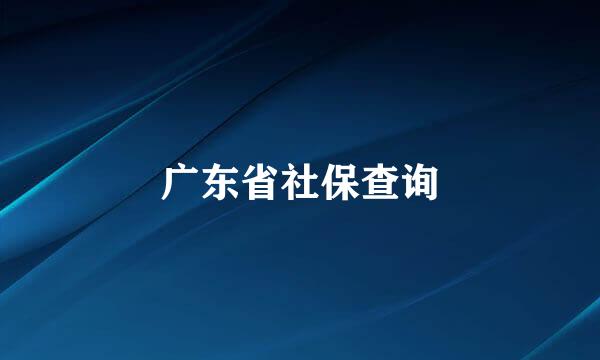 广东省社保查询